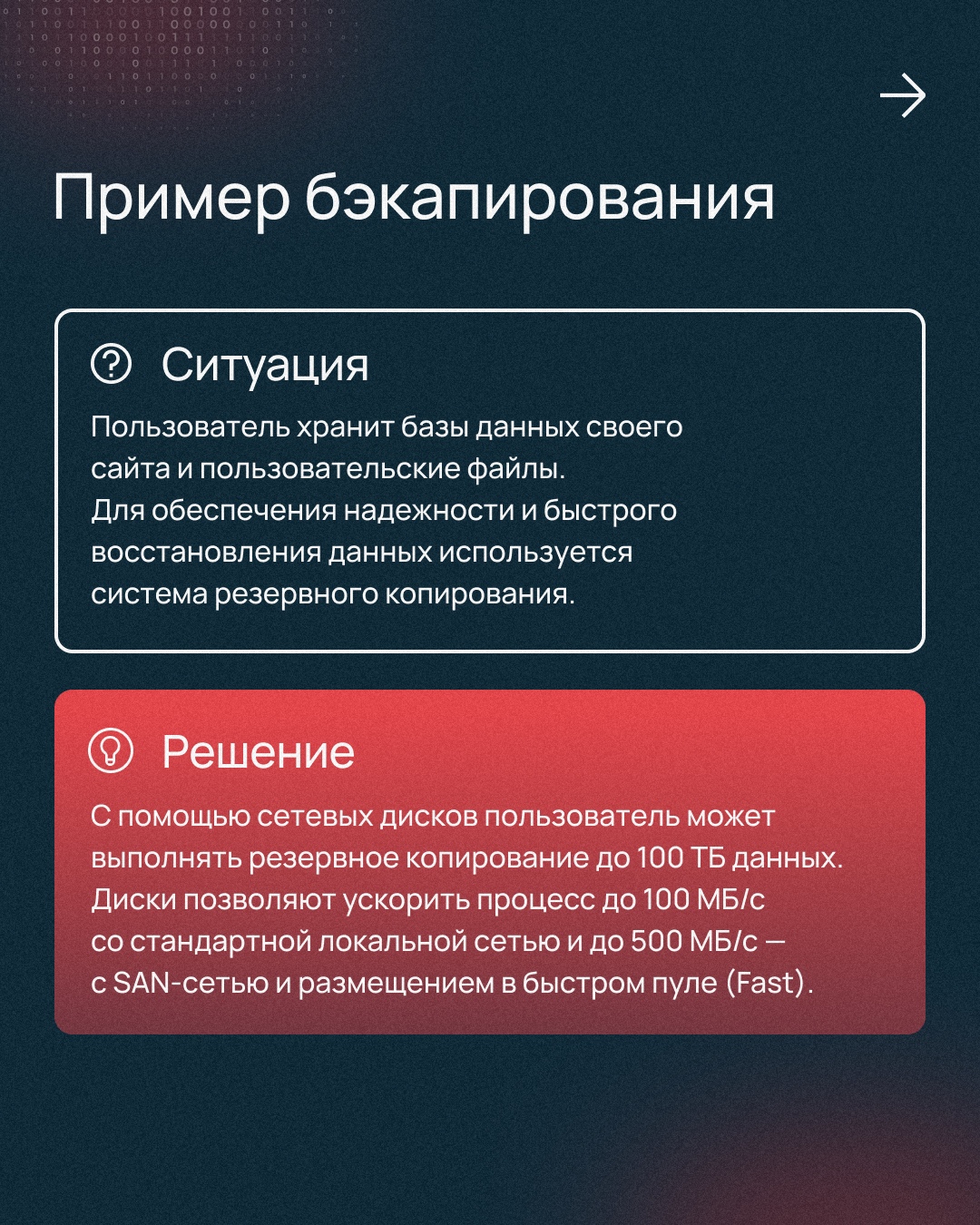 Пример бэкапирования

Ситуация

Пользователь хранит базы данных своего сайта и пользовательские файлы. Для обеспечения надежности и быстрого восстановления данных используется система резервного копирования.

Решение

С помощью сетевых дисков пользователь может выполнять резервное копирование до 100 ТБ данных. Диски позволяют ускорить процесс до 100 МБ/с со стандартной локальной сетью и до 500 МБ/с — с SAN-сетью и размещением в быстром пуле (Fast).